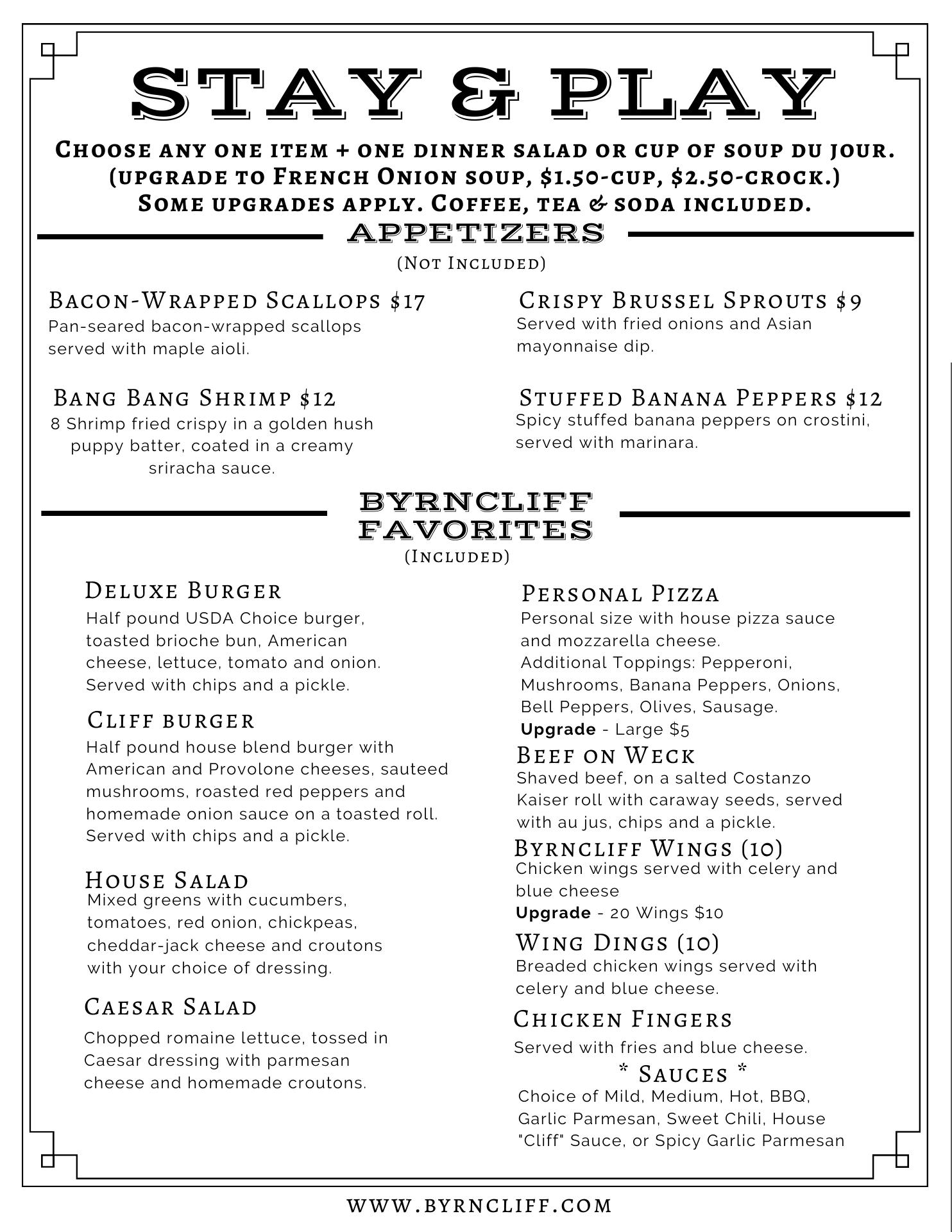 STAY & PLAY

Choose any one item + one dinner salad or cup of soup du jour. (upgrade to French Onion soup, $1.50-cup, $2.50-crock.) Some upgrades apply. Coffee, tea & soda included.

APPETIZERS

(Not Included)

Bacon-Wrapped Scallops $17
Pan-seared bacon-wrapped scallops served with maple aioli.

Bang Bang Shrimp $12
8 Shrimp fried crispy in a golden hush puppy batter, coated in a creamy sriracha sauce.

Crispy Brussel Sprouts $9
Served with fried onions and Asian mayonnaise dip.

Stuffed Banana Peppers $12
Spicy stuffed banana peppers on crostini, served with marinara.

BYRNCLIFF FAVORITES

(Included)

Deluxe Burger
Half pound USDA Choice burger, toasted brioche bun, American cheese, lettuce, tomato and onion. Served with chips and a pickle.

Cliff burger
Half pound house blend burger with American and Provolone cheeses, sauteed mushrooms, roasted red peppers and homemade onion sauce on a toasted roll. Served with chips and a pickle.

House Salad
Mixed greens with cucumbers, tomatoes, red onion, chickpeas, cheddar-jack cheese and croutons with your choice of dressing.

Caesar Salad
Chopped romaine lettuce, tossed in Caesar dressing with parmesan cheese and homemade croutons.

Personal Pizza
Personal size with house pizza sauce and mozzarella cheese.
Additional Toppings: Pepperoni, Mushrooms, Banana Peppers, Onions, Bell Peppers, Olives, Sausage.
Upgrade - Large $5

Beef on Weck
Shaved beef, on a salted Costanzo Kaiser roll with caraway seeds, served with au jus, chips and a pickle.

Byrncliff Wings (10)
Chicken wings served with celery and blue cheese
Upgrade - 20 Wings $10

Wing Dings (10)
Breaded chicken wings served with celery and blue cheese.

Chicken Fingers
Served with fries and blue cheese.

* Sauces *
Choice of Mild, Medium, Hot, BBQ, Garlic Parmesan, Sweet Chili, House "Cliff" Sauce, or Spicy Garlic Parmesan

WWW.BYRNCLIFF.COM